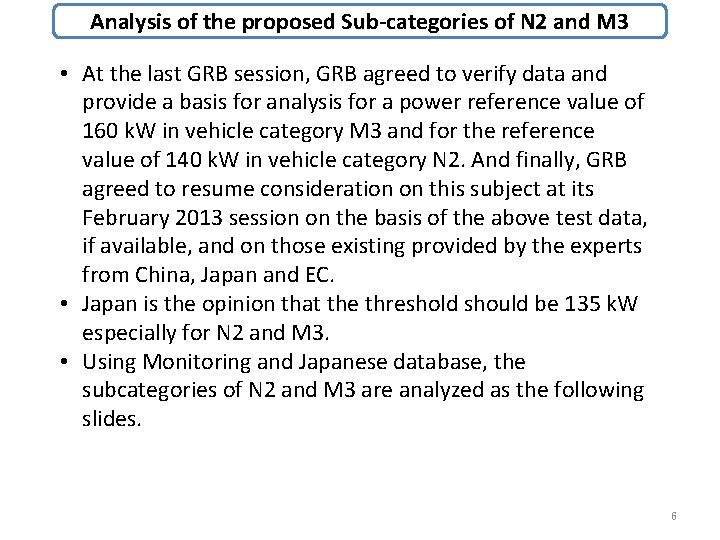 Analysis of the proposed Sub-categories of N2 and M3

• At the last GRB session, GRB agreed to verify data and provide a basis for analysis for a power reference value of 160 kW in vehicle category M3 and for the reference value of 140 kW in vehicle category N2. And finally, GRB agreed to resume consideration on this subject at its February 2013 session on the basis of the above test data, if available, and on those existing provided by the experts from China, Japan and EC.
• Japan is the opinion that the threshold should be 135 kW especially for N2 and M3.
• Using Monitoring and Japanese database, the subcategories of N2 and M3 are analyzed as the following slides.

6